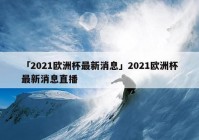 「2021欧洲杯最新消息」2021欧洲杯最新消息直播